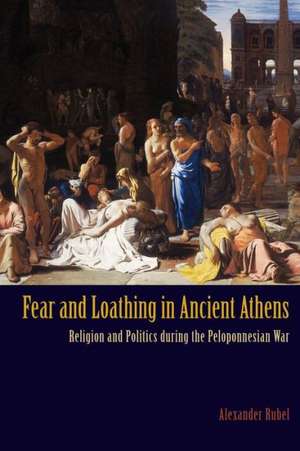 Fear and Loathing in Ancient Athens

Religion and Politics during the Peloponnesian War

Alexander Rubel